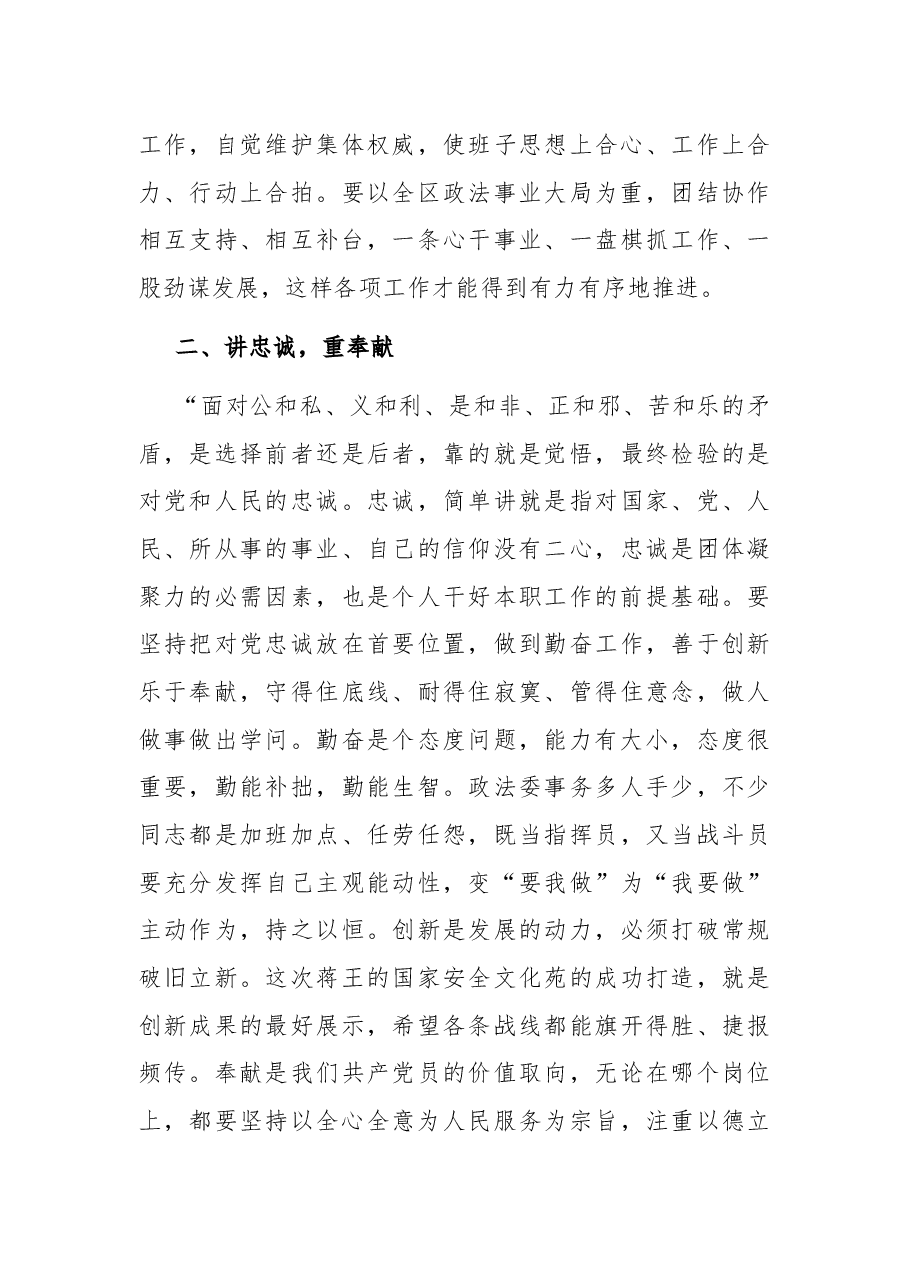 工作，自觉维护集体权威，使班子思想上合心、工作上合力、行动上合拍。要以全区政法事业大局为重，团结协作相互支持、相互补台，一条心干事业、一盘棋抓工作、一股劲谋发展，这样各项工作才能得到有力有序地推进。

二、讲忠诚，重奉献

“面对公和私、义和利、是和非、正和邪、苦和乐的矛盾，是选择前者还是后者，靠的就是觉悟，最终检验的是对党和人民的忠诚。忠诚，简单讲就是指对国家、党、人民、所从事的事业、自己的信仰没有二心，忠诚是团体凝聚力的必需因素，也是个人干好本职工作的前提基础。要坚持把对党忠诚放在首要位置，做到勤奋工作，善于创新乐于奉献，守得住底线、耐得住寂寞、管得住意念，做人做事做出学问。勤奋是个态度问题，能力有大小，态度很重要，勤能补拙，勤能生智。政法委事务多人手少，不少同志都是加班加点、任劳任怨，既当指挥员，又当战斗员要充分发挥自己主观能动性，变“要我做”为“我要做”主动作为，持之以恒。创新是发展的动力，必须打破常规破旧立新。这次蒋王的国家安全文化苑的成功打造，就是创新成果的最好展示，希望各条战线都能旗开得胜、捷报频传。奉献是我们共产党员的价值取向，无论在哪个岗位上，都要坚持以全心全意为人民服务为宗旨，注重以德立